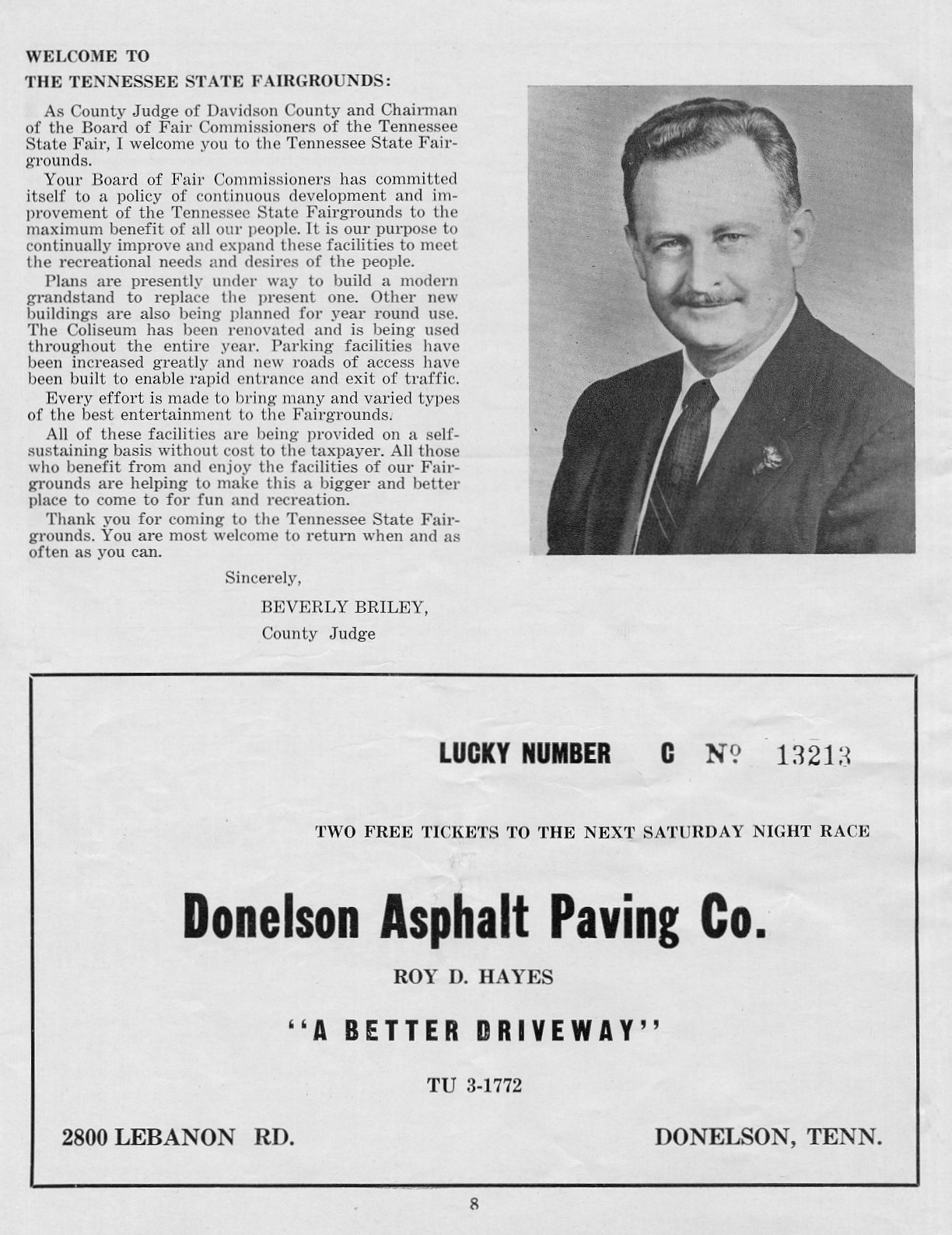 WELCOME TO
THE TENNESSEE STATE FAIRGROUNDS:

As County Judge of Davidson County and Chairman of the Board of Fair Commissioners of the Tennessee State Fair, I welcome you to the Tennessee State Fairgrounds.

Your Board of Fair Commissioners has committed itself to a policy of continuous development and improvement of the Tennessee State Fairgrounds to the maximum benefit of all our people. It is our purpose to continually improve and expand these facilities to meet the recreational needs and desires of the people.

Plans are presently under way to build a modern grandstand to replace the present one. Other new buildings are also being planned for year round use. The Coliseum has been renovated and is being used throughout the entire year. Parking facilities have been increased greatly and new roads of access have been built to enable rapid entrance and exit of traffic.

Every effort is made to bring many and varied types of the best entertainment to the Fairgrounds.

All of these facilities are being provided on a self-sustaining basis without cost to the taxpayer. All those who benefit from and enjoy the facilities of our Fairgrounds are helping to make this a bigger and better place to come to for fun and recreation.

Thank you for coming to the Tennessee State Fairgrounds. You are most welcome to return when and as often as you can.

Sincerely,
BEVERLY BRILEY,
County Judge

LUCKY NUMBER C № 13213

TWO FREE TICKETS TO THE NEXT SATURDAY NIGHT RACE

Donelson Asphalt Paving Co.

ROY D. HAYES

"A BETTER DRIVEWAY"

TU 3-1772

2800 LEBANON RD.

DONELSON, TENN.

8